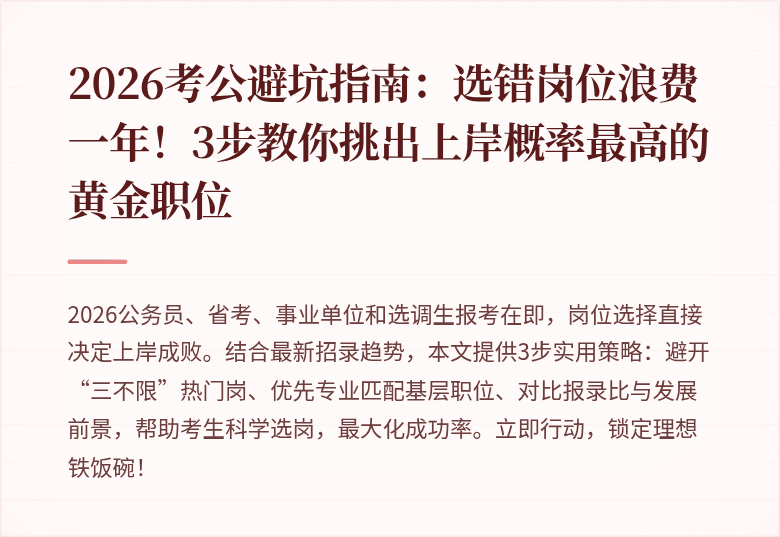 2026考公避坑指南：选错岗位浪费一年！3步教你挑出上岸概率最高的黄金职位

2026公务员、省考、事业单位和选调生报考在即，岗位选择直接决定上岸成败。结合最新招录趋势，本文提供3步实用策略：避开“三不限”热门岗、优先专业匹配基层职位、对比报录比与发展前景，帮助考生科学选岗，最大化成功率。立即行动，锁定理想铁饭碗！